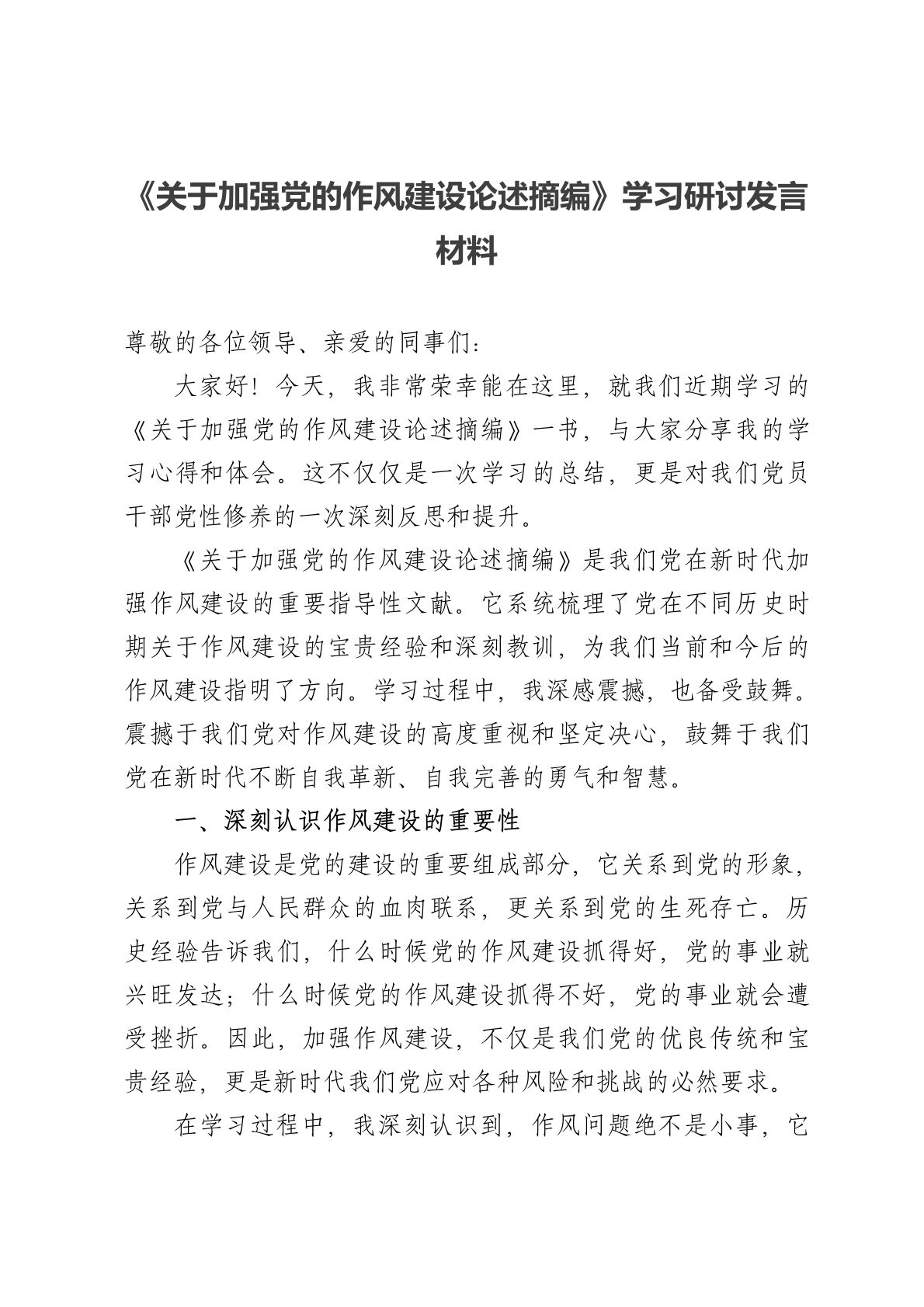 《关于加强党的作风建设论述摘编》学习研讨发言材料

尊敬的各位领导、亲爱的同事们：

大家好！今天，我非常荣幸能在这里，就我们近期学习的《关于加强党的作风建设论述摘编》一书，与大家分享我的学习心得和体会。这不仅仅是一次学习的总结，更是对我们党员干部党性修养的一次深刻反思和提升。

《关于加强党的作风建设论述摘编》是我们党在新时代加强作风建设的重要指导性文献。它系统梳理了党在不同历史时期关于作风建设的宝贵经验和深刻教训，为我们当前和今后的作风建设指明了方向。学习过程中，我深感震撼，也备受鼓舞。震撼于我们党对作风建设的高度重视和坚定决心，鼓舞于我们党在新时代不断自我革新、自我完善的勇气和智慧。

一、深刻认识作风建设的重要性

作风建设是党的建设的重要组成部分，它关系到党的形象，关系到党与人民群众的血肉联系，更关系到党的生死存亡。历史经验告诉我们，什么时候党的作风建设抓得好，党的事业就兴旺发达；什么时候党的作风建设抓得不好，党的事业就会遭受挫折。因此，加强作风建设，不仅是我们党的优良传统和宝贵经验，更是新时代我们党应对各种风险和挑战的必然要求。

在学习过程中，我深刻认识到，作风问题绝不是小事，它